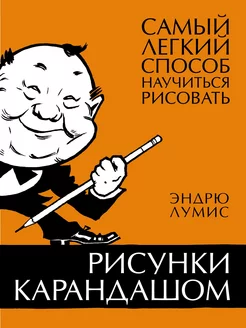 САМЫЙ ЛЕГКИЙ СПОСОБ НАУЧИТЬСЯ РИСОВАТЬ

ЭНДРЮ ЛУМИС

РИСУНКИ КАРАНДАШОМ